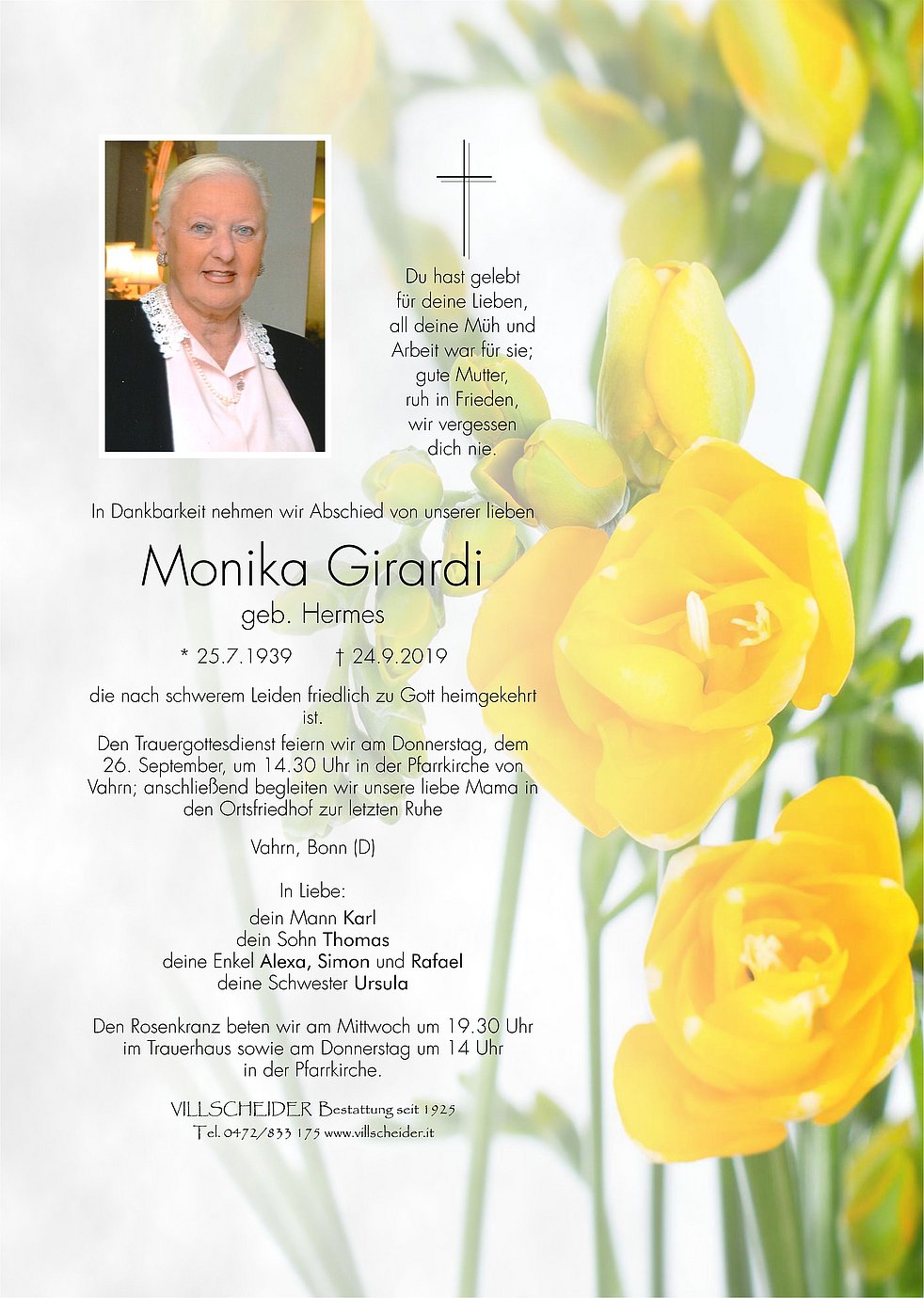 Du hast gelebt
für deine Lieben,
all deine Müh und
Arbeit war für sie;
gute Mutter,
ruh in Frieden,
wir vergessen
dich nie.

In Dankbarkeit nehmen wir Abschied von unserer lieben

Monika Girardi

geb. Hermes

* 25.7.1939 † 24.9.2019

die nach schwerem Leiden friedlich zu Gott heimgekehrt ist.

Den Trauergottesdienst feiern wir am Donnerstag, dem 26. September, um 14.30 Uhr in der Pfarrkirche von Vahrn; anschließend begleiten wir unsere liebe Mama in den Ortsfriedhof zur letzten Ruhe

Vahrn, Bonn (D)

In Liebe:
dein Mann Karl
dein Sohn Thomas
deine Enkel Alexa, Simon und Rafael
deine Schwester Ursula

Den Rosenkranz beten wir am Mittwoch um 19.30 Uhr im Trauerhaus sowie am Donnerstag um 14 Uhr in der Pfarrkirche.

VILLSCHEIDER Bestattung seit 1925
Tel. 0472/833 175 www.villscheider.it